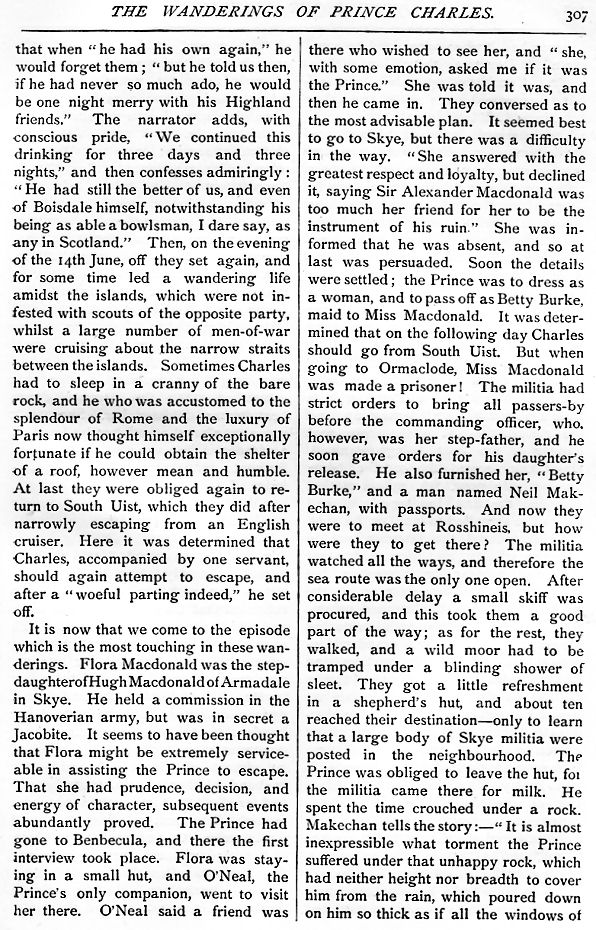 THE WANDERINGS OF PRINCE CHARLES. 307

that when "he had his own again," he would forget them; "but he told us then, if he had never so much ado, he would be one night merry with his Highland friends." The narrator adds, with conscious pride, "We continued this drinking for three days and three nights," and then confesses admiringly: "He had still the better of us, and even of Boisdale himself, notwithstanding his being as able a bowlsman, I dare say, as any in Scotland." Then, on the evening of the 14th June, off they set again, and for some time led a wandering life amidst the islands, which were not infested with scouts of the opposite party, whilst a large number of men-of-war were cruising about the narrow straits between the islands. Sometimes Charles had to sleep in a cranny of the bare rock, and he who was accustomed to the splendour of Rome and the luxury of Paris now thought himself exceptionally fortunate if he could obtain the shelter of a roof, however mean and humble. At last they were obliged again to return to South Uist, which they did after narrowly escaping from an English cruiser. Here it was determined that Charles, accompanied by one servant, should again attempt to escape, and after a "woeful parting indeed," he set off.

It is now that we come to the episode which is the most touching in these wanderings. Flora Macdonald was the stepdaughter of Hugh Macdonald of Armadale in Skye. He held a commission in the Hanoverian army, but was in secret a Jacobite. It seems to have been thought that Flora might be extremely serviceable in assisting the Prince to escape. That she had prudence, decision, and energy of character, subsequent events abundantly proved. The Prince had gone to Benbecula, and there the first interview took place. Flora was staying in a small hut, and O'Neal, the Prince's only companion, went to visit her there. O'Neal said a friend was there who wished to see her, and "she, with some emotion, asked me if it was the Prince." She was told it was, and then he came in. They conversed as to the most advisable plan. It seemed best to go to Skye, but there was a difficulty in the way. "She answered with the greatest respect and loyalty, but declined it, saying Sir Alexander Macdonald was too much her friend for her to be the instrument of his ruin." She was informed that he was absent, and so at last was persuaded. Soon the details were settled; the Prince was to dress as a woman, and to pass off as Betty Burke, maid to Miss Macdonald. It was determined that on the following day Charles should go from South Uist. But when going to Ormaclode, Miss Macdonald was made a prisoner! The militia had strict orders to bring all passers-by before the commanding officer, who, however, was her step-father, and he soon gave orders for his daughter's release. He also furnished her, "Betty Burke," and a man named Neil Makechan, with passports. And now they were to meet at Rosshineis, but how were they to get there? The militia watched all the ways, and therefore the sea route was the only one open. After considerable delay a small skiff was procured, and this took them a good part of the way; as for the rest, they walked, and a wild moor had to be tramped under a blinding shower of sleet. They got a little refreshment in a shepherd's hut, and about ten reached their destination—only to learn that a large body of Skye militia were posted in the neighbourhood. The Prince was obliged to leave the hut, for the militia came there for milk. He spent the time crouched under a rock. Makechan tells the story:—"It is almost inexpressible what torment the Prince suffered under that unhappy rock, which had neither height nor breadth to cover him from the rain, which poured down on him so thick as if all the windows of